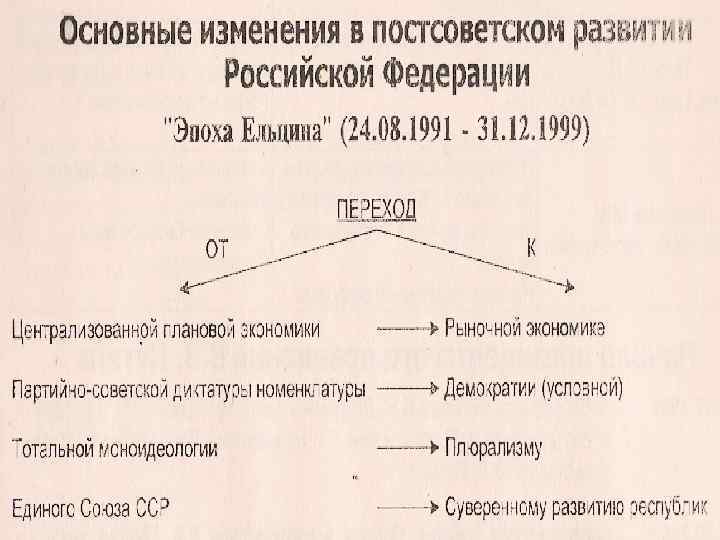 Основные изменения в постсоветском развитии Российской Федерации

"Эпоха Ельцина" (24.08.1991 - 31.12.1999)

ПЕРЕХОД

ОТ

К

Централизованной плановой экономики → Рыночной экономике

Партийно-советской диктатуры номенклатуры → Демократии (условной)

Тотальной моноидеологии → Плюрализму

Единого Союза ССР → Суверенному развитию республик